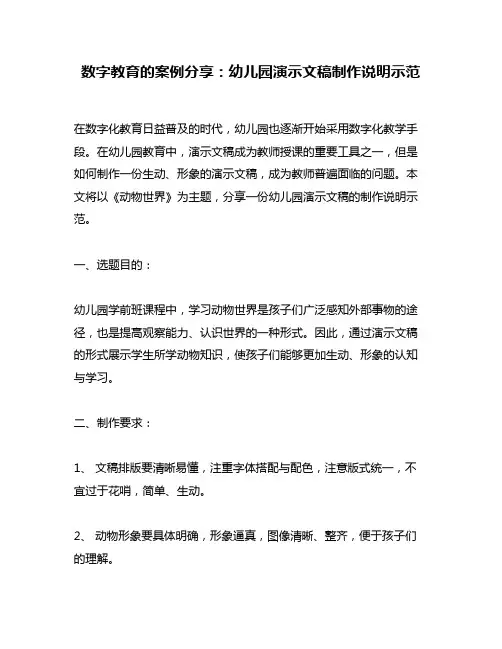 数字教育的案例分享：幼儿园演示文稿制作说明示范

在数字化教育日益普及的时代，幼儿园也逐渐开始采用数字化教学手段。在幼儿园教育中，演示文稿成为教师授课的重要工具之一，但是如何制作一份生动、形象的演示文稿，成为教师普遍面临的问题。本文将以《动物世界》为主题，分享一份幼儿园演示文稿的制作说明示范。

一、选题目的：

幼儿园学前班课程中，学习动物世界是孩子们广泛感知外部事物的途径，也是提高观察能力、认识世界的一种形式。因此，通过演示文稿的形式展示学生所学动物知识，使孩子们能够更加生动、形象的认知与学习。

二、制作要求：

1、 文稿排版要清晰易懂，注重字体搭配与配色，注意版式统一，不宜过于花哨，简单、生动。

2、 动物形象要具体明确，形象逼真，图像清晰、整齐，便于孩子们的理解。